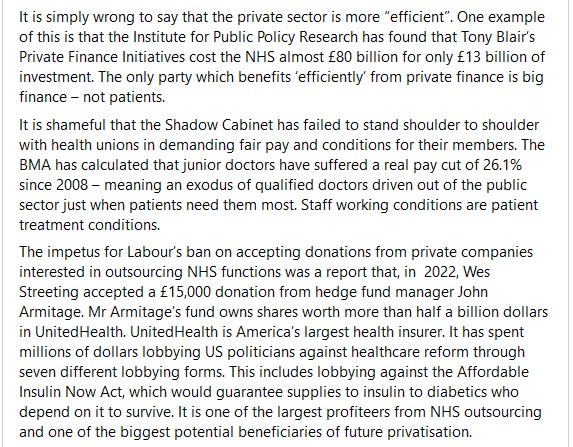 It is simply wrong to say that the private sector is more “efficient”. One example of this is that the Institute for Public Policy Research has found that Tony Blair’s Private Finance Initiatives cost the NHS almost £80 billion for only £13 billion of investment. The only party which benefits ‘efficiently’ from private finance is big finance – not patients.

It is shameful that the Shadow Cabinet has failed to stand shoulder to shoulder with health unions in demanding fair pay and conditions for their members. The BMA has calculated that junior doctors have suffered a real pay cut of 26.1% since 2008 – meaning an exodus of qualified doctors driven out of the public sector just when patients need them most. Staff working conditions are patient treatment conditions.

The impetus for Labour’s ban on accepting donations from private companies interested in outsourcing NHS functions was a report that, in 2022, Wes Streeting accepted a £15,000 donation from hedge fund manager John Armitage. Mr Armitage’s fund owns shares worth more than half a billion dollars in UnitedHealth. UnitedHealth is America’s largest health insurer. It has spent millions of dollars lobbying US politicians against healthcare reform through seven different lobbying forms. This includes lobbying against the Affordable Insulin Now Act, which would guarantee supplies to insulin to diabetics who depend on it to survive. It is one of the largest profiteers from NHS outsourcing and one of the biggest potential beneficiaries of future privatisation.